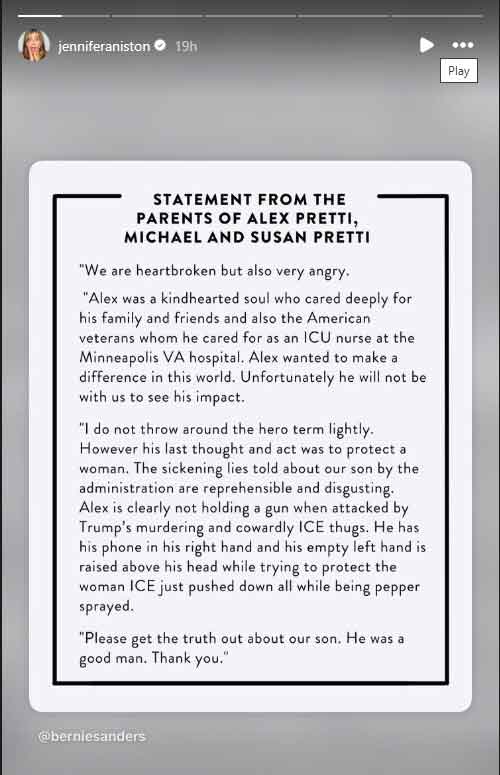 jenniferaniston 19h

Play

STATEMENT FROM THE PARENTS OF ALEX PRETTI, MICHAEL AND SUSAN PRETTI

"We are heartbroken but also very angry.

"Alex was a kindhearted soul who cared deeply for his family and friends and also the American veterans whom he cared for as an ICU nurse at the Minneapolis VA hospital. Alex wanted to make a difference in this world. Unfortunately he will not be with us to see his impact.

"I do not throw around the hero term lightly. However his last thought and act was to protect a woman. The sickening lies told about our son by the administration are reprehensible and disgusting. Alex is clearly not holding a gun when attacked by Trump's murdering and cowardly ICE thugs. He has his phone in his right hand and his empty left hand is raised above his head while trying to protect the woman ICE just pushed down all while being pepper sprayed.

"Please get the truth out about our son. He was a good man. Thank you."

@berniesanders